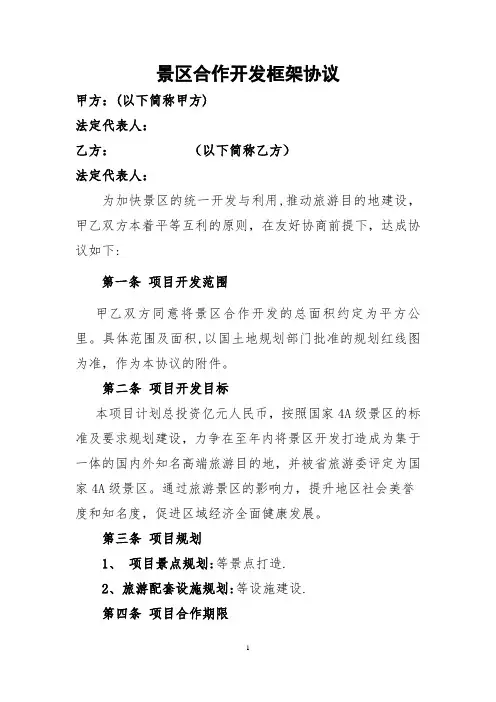 景区合作开发框架协议

甲方：(以下简称甲方)

法定代表人：

乙方：　　　　　　(以下简称乙方)

法定代表人：

为加快景区的统一开发与利用,推动旅游目的地建设，甲乙双方本着平等互利的原则，在友好协商前提下，达成协议如下:

第一条 项目开发范围

甲乙双方同意将景区合作开发的总面积约定为平方公里。具体范围及面积,以国土地规划部门批准的规划红线图为准，作为本协议的附件。

第二条 项目开发目标

本项目计划总投资亿元人民币，按照国家4A级景区的标准及要求规划建设，力争在至年内将景区开发打造成为集于一体的国内外知名高端旅游目的地，并被省旅游委评定为国家4A级景区。通过旅游景区的影响力，提升地区社会美誉度和知名度，促进区域经济全面健康发展。

第三条 项目规划

1、 项目景点规划:等景点打造.

2、旅游配套设施规划:等设施建设.

第四条 项目合作期限

1